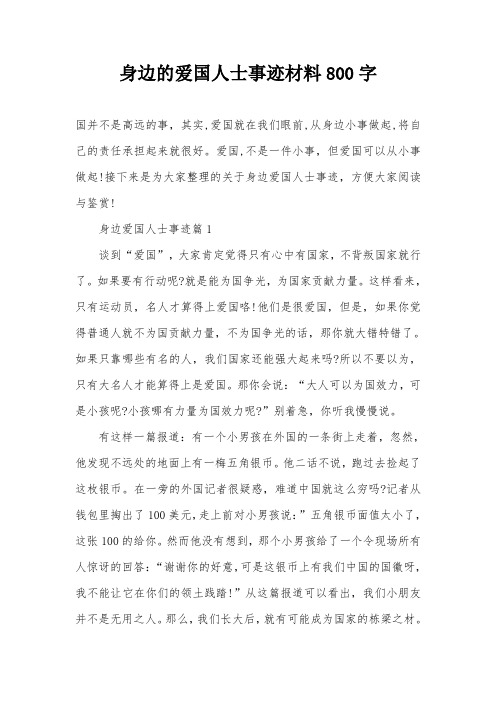 身边的爱国人士事迹材料800字

国并不是高远的事，其实,爱国就在我们眼前,从身边小事做起,将自己的责任承担起来就很好。爱国,不是一件小事，但爱国可以从小事做起!接下来是为大家整理的关于身边爱国人士事迹，方便大家阅读与鉴赏!

身边爱国人士事迹篇1

谈到“爱国”，大家肯定觉得只有心中有国家，不背叛国家就行了。如果要有行动呢?就是能为国争光，为国家贡献力量。这样看来，只有运动员，名人才算得上爱国咯!他们是很爱国，但是，如果你觉得普通人就不为国贡献力量，不为国争光的话，那你就大错特错了。如果只靠哪些有名的人，我们国家还能强大起来吗?所以不要以为，只有大名人才能算得上是爱国。那你会说：“大人可以为国效力，可是小孩呢?小孩哪有力量为国效力呢?”别着急，你听我慢慢说。

有这样一篇报道：有一个小男孩在外国的一条街上走着，忽然，他发现不远处的地面上有一梅五角银币。他二话不说，跑过去捡起了这枚银币。在一旁的外国记者很疑惑，难道中国就这么穷吗?记者从钱包里掏出了100美元,走上前对小男孩说：”五角银币面值太小了，这张100的给你。然而他没有想到，那个小男孩给了一个令现场所有人惊讶的回答：“谢谢你的好意,可是这银币上有我们中国的国徽呀，我不能让它在你们的领土践踏!”从这篇报道可以看出，我们小朋友并不是无用之人。那么，我们长大后，就有可能成为国家的栋梁之材。